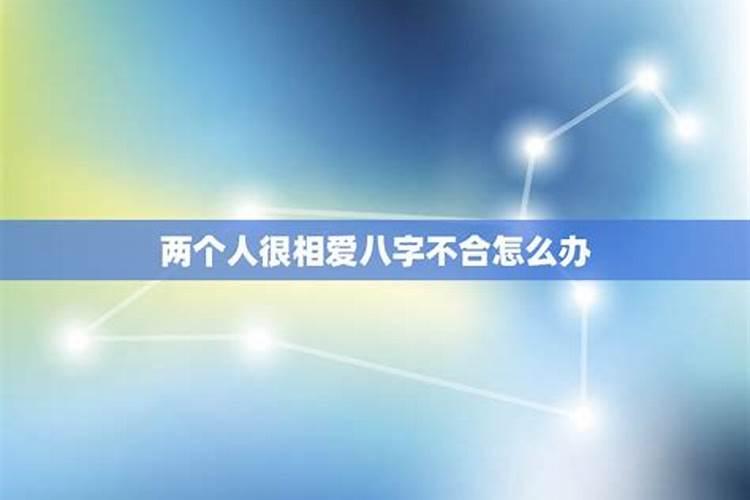 两个人很相爱八字不合怎么办